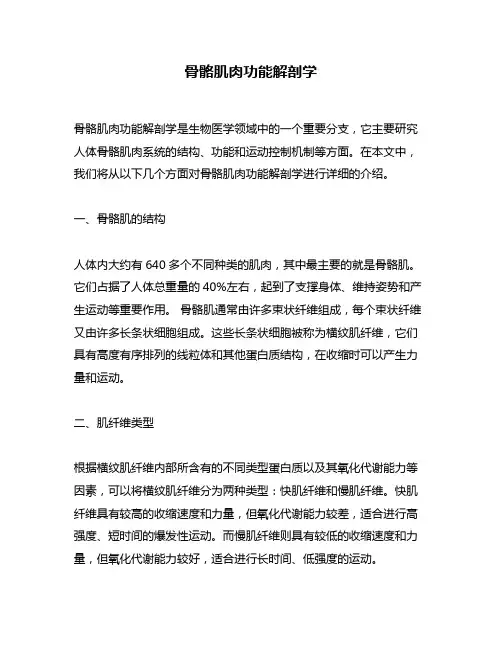 骨骼肌肉功能解剖学

骨骼肌肉功能解剖学是生物医学领域中的一个重要分支，它主要研究人体骨骼肌肉系统的结构、功能和运动控制机制等方面。在本文中，我们将从以下几个方面对骨骼肌肉功能解剖学进行详细的介绍。

一、骨骼肌的结构

人体内大约有 640 多个不同种类的肌肉，其中最主要的就是骨骼肌。它们占据了人体总重量的 40%左右，起到了支撑身体、维持姿势和产生运动等重要作用。 骨骼肌通常由许多束状纤维组成，每个束状纤维又由许多长条状细胞组成。这些长条状细胞被称为横纹肌纤维，它们具有高度有序排列的线粒体和其他蛋白质结构，在收缩时可以产生力量和运动。

二、肌纤维类型

根据横纹肌纤维内部所含有的不同类型蛋白质以及其氧化代谢能力等因素，可以将横纹肌纤维分为两种类型：快肌纤维和慢肌纤维。快肌纤维具有较高的收缩速度和力量，但氧化代谢能力较差，适合进行高强度、短时间的爆发性运动。而慢肌纤维则具有较低的收缩速度和力量，但氧化代谢能力较好，适合进行长时间、低强度的运动。